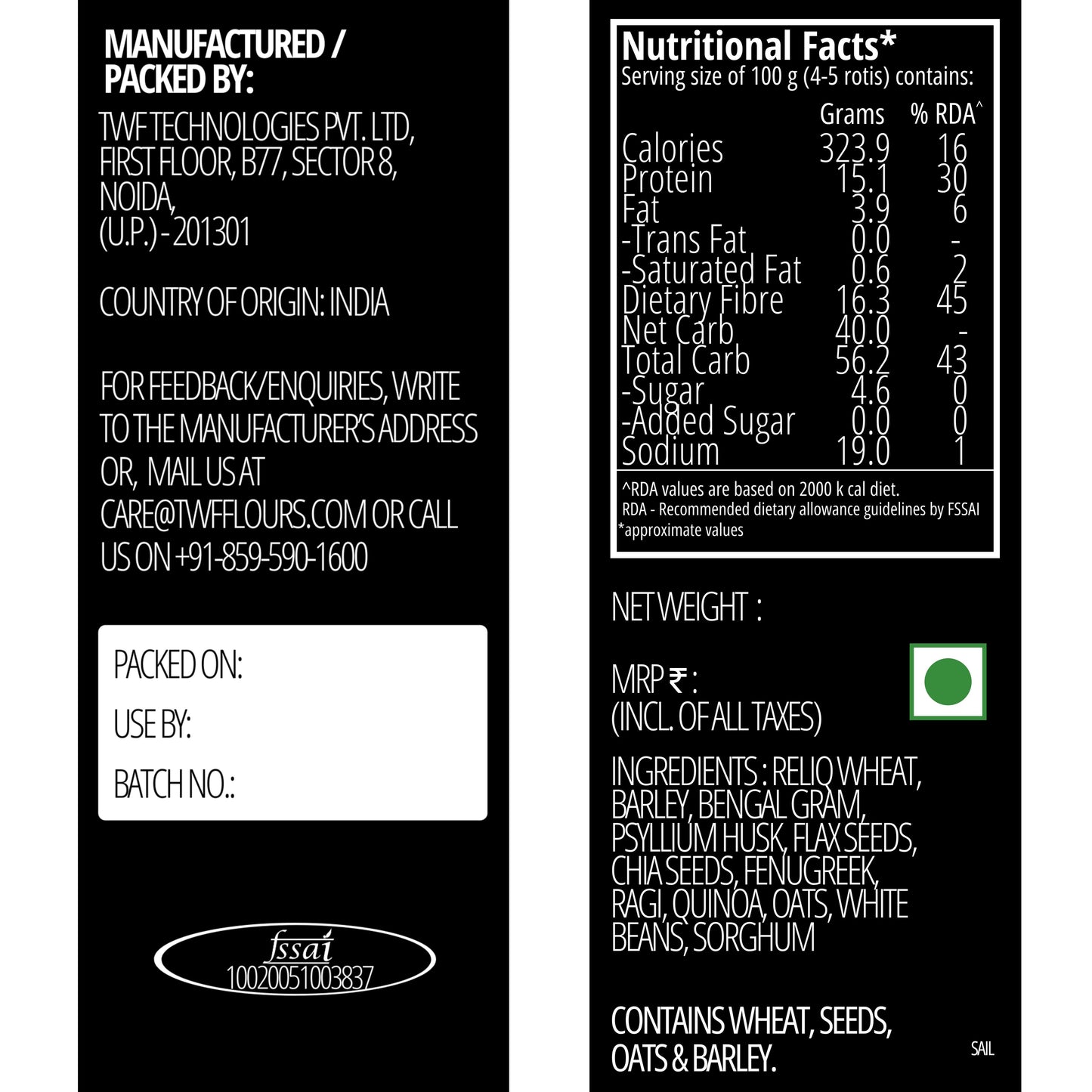 MANUFACTURED / PACKED BY:

TWF TECHNOLOGIES PVT. LTD, FIRST FLOOR, B77, SECTOR 8, NOIDA, (U.P.) - 201301

COUNTRY OF ORIGIN: INDIA

FOR FEEDBACK/ENQUIRIES, WRITE TO THE MANUFACTURER'S ADDRESS OR, MAIL US AT CARE@TWFFLOURS.COM OR CALL US ON +91-859-590-1600

PACKED ON:

USE BY:

BATCH NO.:

fssai
10020051003837

Nutritional Facts*
Serving size of 100 g (4-5 rotis) contains:

| | Grams | % RDA^ |
|---|---|---|
| Calories | 323.9 | 16 |
| Protein | 15.1 | 30 |
| Fat | 3.9 | 6 |
| -Trans Fat | 0.0 | - |
| -Saturated Fat | 0.6 | 2 |
| Dietary Fibre | 16.3 | 45 |
| Net Carb | 40.0 | - |
| Total Carb | 56.2 | 43 |
| -Sugar | 4.6 | 0 |
| -Added Sugar | 0.0 | 0 |
| Sodium | 19.0 | 1 |

^RDA values are based on 2000 k cal diet.
RDA - Recommended dietary allowance guidelines by FSSAI
*approximate values

NET WEIGHT :

MRP ₹ :
(INCL. OF ALL TAXES)

INGREDIENTS : RELIQ WHEAT, BARLEY, BENGAL GRAM, PSYLLIUM HUSK, FLAX SEEDS, CHIA SEEDS, FENUGREEK, RAGI, QUINOA, OATS, WHITE BEANS, SORGHUM

CONTAINS WHEAT, SEEDS, OATS & BARLEY.

SAIL